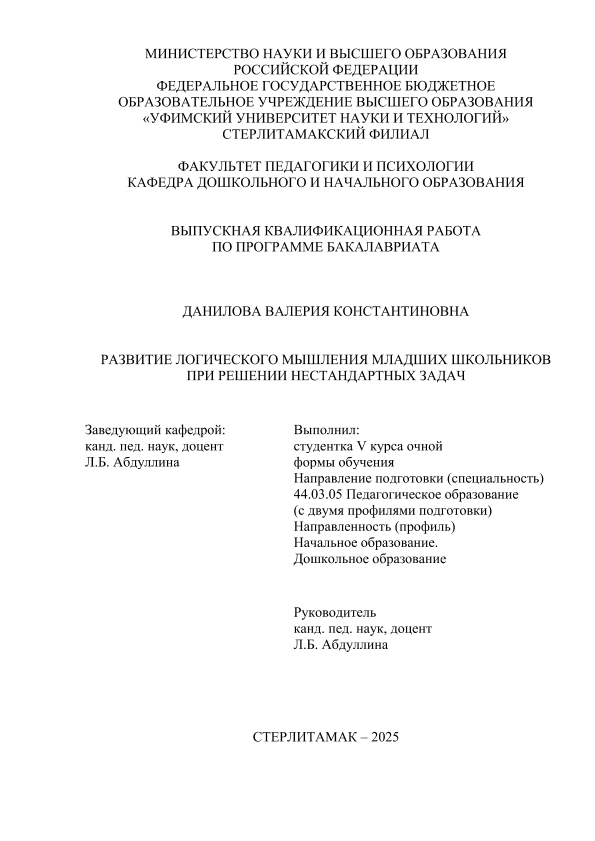 МИНИСТЕРСТВО НАУКИ И ВЫСШЕГО ОБРАЗОВАНИЯ
РОССИЙСКОЙ ФЕДЕРАЦИИ
ФЕДЕРАЛЬНОЕ ГОСУДАРСТВЕННОЕ БЮДЖЕТНОЕ
ОБРАЗОВАТЕЛЬНОЕ УЧРЕЖДЕНИЕ ВЫСШЕГО ОБРАЗОВАНИЯ
«УФИМСКИЙ УНИВЕРСИТЕТ НАУКИ И ТЕХНОЛОГИЙ»
СТЕРЛИТАМАКСКИЙ ФИЛИАЛ

ФАКУЛЬТЕТ ПЕДАГОГИКИ И ПСИХОЛОГИИ
КАФЕДРА ДОШКОЛЬНОГО И НАЧАЛЬНОГО ОБРАЗОВАНИЯ

ВЫПУСКНАЯ КВАЛИФИКАЦИОННАЯ РАБОТА
ПО ПРОГРАММЕ БАКАЛАВРИАТА

ДАНИЛОВА ВАЛЕРИЯ КОНСТАНТИНОВНА

РАЗВИТИЕ ЛОГИЧЕСКОГО МЫШЛЕНИЯ МЛАДШИХ ШКОЛЬНИКОВ
ПРИ РЕШЕНИИ НЕСТАНДАРТНЫХ ЗАДАЧ

Заведующий кафедрой:
канд. пед. наук, доцент
Л.Б. Абдуллина

Выполнил:
студентка V курса очной
формы обучения
Направление подготовки (специальность)
44.03.05 Педагогическое образование
(с двумя профилями подготовки)
Направленность (профиль)
Начальное образование.
Дошкольное образование

Руководитель
канд. пед. наук, доцент
Л.Б. Абдуллина

СТЕРЛИТАМАК – 2025